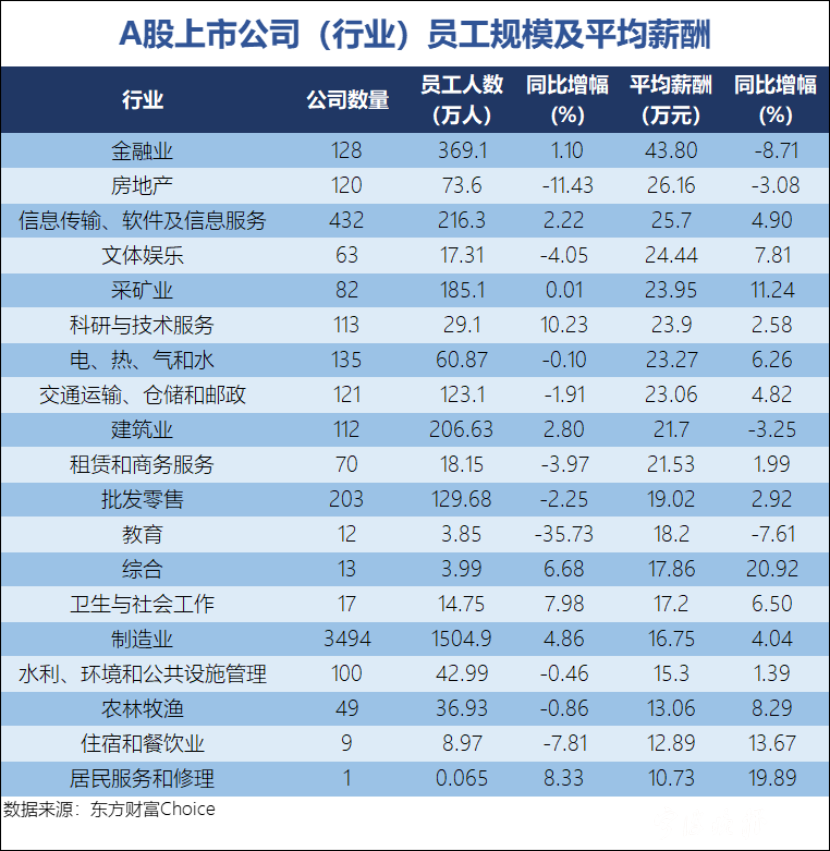 A股上市公司（行业）员工规模及平均薪酬

| 行业 | 公司数量 | 员工人数（万人） | 同比增幅（%） | 平均薪酬（万元） | 同比增幅（%） |
|---|---|---|---|---|---|
| 金融业 | 128 | 369.1 | 1.10 | 43.80 | -8.71 |
| 房地产 | 120 | 73.6 | -11.43 | 26.16 | -3.08 |
| 信息传输、软件及信息服务 | 432 | 216.3 | 2.22 | 25.7 | 4.90 |
| 文体娱乐 | 63 | 17.31 | -4.05 | 24.44 | 7.81 |
| 采矿业 | 82 | 185.1 | 0.01 | 23.95 | 11.24 |
| 科研与技术服务 | 113 | 29.1 | 10.23 | 23.9 | 2.58 |
| 电、热、气和水 | 135 | 60.87 | -0.10 | 23.27 | 6.26 |
| 交通运输、仓储和邮政 | 121 | 123.1 | -1.91 | 23.06 | 4.82 |
| 建筑业 | 112 | 206.63 | 2.80 | 21.7 | -3.25 |
| 租赁和商务服务 | 70 | 18.15 | -3.97 | 21.53 | 1.99 |
| 批发零售 | 203 | 129.68 | -2.25 | 19.02 | 2.92 |
| 教育 | 12 | 3.85 | -35.73 | 18.2 | -7.61 |
| 综合 | 13 | 3.99 | 6.68 | 17.86 | 20.92 |
| 卫生与社会工作 | 17 | 14.75 | 7.98 | 17.2 | 6.50 |
| 制造业 | 3494 | 1504.9 | 4.86 | 16.75 | 4.04 |
| 水利、环境和公共设施管理 | 100 | 42.99 | -0.46 | 15.3 | 1.39 |
| 农林牧渔 | 49 | 36.93 | -0.86 | 13.06 | 8.29 |
| 住宿和餐饮业 | 9 | 8.97 | -7.81 | 12.89 | 13.67 |
| 居民服务和修理 | 1 | 0.065 | 8.33 | 10.73 | 19.89 |

数据来源：东方财富Choice